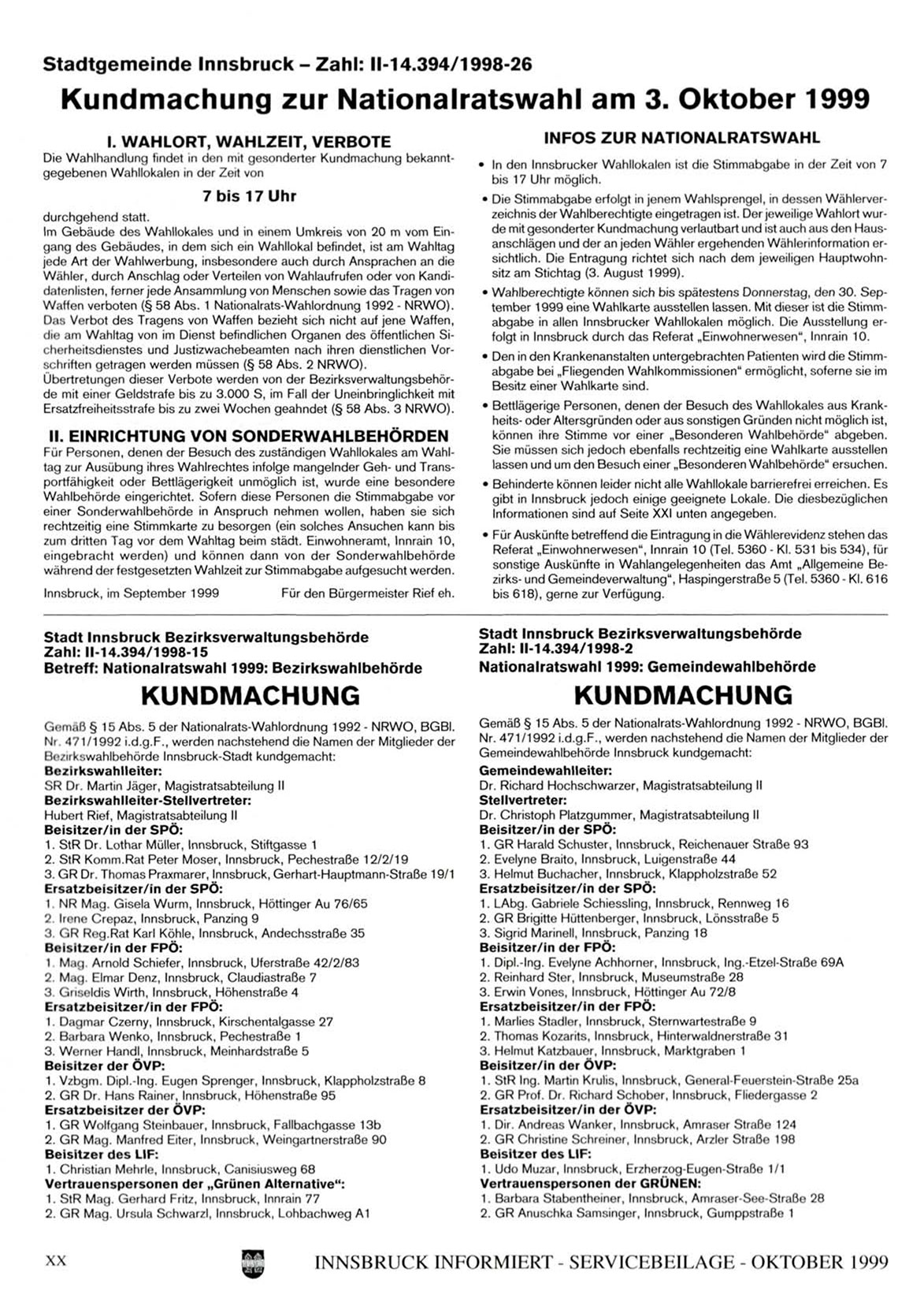 Stadtgemeinde Innsbruck – Zahl: II-14.394/1998-26

Kundmachung zur Nationalratswahl am 3. Oktober 1999

I. WAHLORT, WAHLZEIT, VERBOTE

Die Wahlhandlung findet in den mit gesonderter Kundmachung bekanntgegebenen Wahllokalen in der Zeit von

7 bis 17 Uhr

durchgehend statt.

Im Gebäude des Wahllokales und in einem Umkreis von 20 m vom Eingang des Gebäudes, in dem sich ein Wahllokal befindet, ist am Wahltag jede Art der Wahlwerbung, insbesondere auch durch Ansprachen an die Wähler, durch Anschlag oder Verteilen von Wahlaufrufen oder von Kandidatenlisten, ferner jede Ansammlung von Menschen sowie das Tragen von Waffen verboten (§ 58 Abs. 1 Nationalrats-Wahlordnung 1992 - NRWO). Das Verbot des Tragens von Waffen bezieht sich nicht auf jene Waffen, die am Wahltag von im Dienst befindlichen Organen des öffentlichen Sicherheitsdienstes und Justizwachebeamten nach ihren dienstlichen Vorschriften getragen werden müssen (§ 58 Abs. 2 NRWO).

Übertretungen dieser Verbote werden von der Bezirksverwaltungsbehörde mit einer Geldstrafe bis zu 3.000 S, im Fall der Uneinbringlichkeit mit Ersatzfreiheitsstrafe bis zu zwei Wochen geahndet (§ 58 Abs. 3 NRWO).

II. EINRICHTUNG VON SONDERWAHLBEHÖRDEN

Für Personen, denen der Besuch des zuständigen Wahllokales am Wahltag zur Ausübung ihres Wahlrechtes infolge mangelnder Geh- und Transportfähigkeit oder Bettlägerigkeit unmöglich ist, wurde eine besondere Wahlbehörde eingerichtet. Sofern diese Personen die Stimmabgabe vor einer Sonderwahlbehörde in Anspruch nehmen wollen, haben sie sich rechtzeitig eine Stimmkarte zu besorgen (ein solches Ansuchen kann bis zum dritten Tag vor dem Wahltag beim städt. Einwohneramt, Innrain 10, eingebracht werden) und können dann von der Sonderwahlbehörde während der festgesetzten Wahlzeit zur Stimmabgabe aufgesucht werden.

Innsbruck, im September 1999 Für den Bürgermeister Rief eh.

INFOS ZUR NATIONALRATSWAHL

• In den Innsbrucker Wahllokalen ist die Stimmabgabe in der Zeit von 7 bis 17 Uhr möglich.

• Die Stimmabgabe erfolgt in jenem Wahlsprengel, in dessen Wählerverzeichnis der Wahlberechtigte eingetragen ist. Der jeweilige Wahlort wurde mit gesonderter Kundmachung verlautbart und ist auch aus den Hausanschlägen und der an jeden Wähler ergehenden Wählerinformation ersichtlich. Die Entragung richtet sich nach dem jeweiligen Hauptwohnsitz am Stichtag (3. August 1999).

• Wahlberechtigte können sich bis spätestens Donnerstag, den 30. September 1999 eine Wahlkarte ausstellen lassen. Mit dieser ist die Stimmabgabe in allen Innsbrucker Wahllokalen möglich. Die Ausstellung erfolgt in Innsbruck durch das Referat „Einwohnerwesen", Innrain 10.

• Den in den Krankenanstalten untergebrachten Patienten wird die Stimmabgabe bei „Fliegenden Wahlkommissionen" ermöglicht, soferne sie im Besitz einer Wahlkarte sind.

• Bettlägerige Personen, denen der Besuch des Wahllokales aus Krankheits- oder Altersgründen oder aus sonstigen Gründen nicht möglich ist, können ihre Stimme vor einer „Besonderen Wahlbehörde" abgeben. Sie müssen sich jedoch ebenfalls rechtzeitig eine Wahlkarte ausstellen lassen und um den Besuch einer „Besonderen Wahlbehörde" ersuchen.

• Behinderte können leider nicht alle Wahllokale barrierefrei erreichen. Es gibt in Innsbruck jedoch einige geeignete Lokale. Die diesbezüglichen Informationen sind auf Seite XXI unten angegeben.

• Für Auskünfte betreffend die Eintragung in die Wählerevidenz stehen das Referat „Einwohnerwesen", Innrain 10 (Tel. 5360 - Kl. 531 bis 534), für sonstige Auskünfte in Wahlangelegenheiten das Amt „Allgemeine Bezirks- und Gemeindeverwaltung", Haspingerstraße 5 (Tel. 5360 - Kl. 616 bis 618), gerne zur Verfügung.

Stadt Innsbruck Bezirksverwaltungsbehörde
Zahl: II-14.394/1998-15
Betreff: Nationalratswahl 1999: Bezirkswahlbehörde

KUNDMACHUNG

Gemäß § 15 Abs. 5 der Nationalrats-Wahlordnung 1992 - NRWO, BGBl. Nr. 471/1992 i.d.g.F., werden nachstehend die Namen der Mitglieder der Bezirkswahlbehörde Innsbruck-Stadt kundgemacht:

Bezirkswahlleiter:
SR Dr. Martin Jäger, Magistratsabteilung II
Bezirkswahlleiter-Stellvertreter:
Hubert Rief, Magistratsabteilung II
Beisitzer/in der SPÖ:
1. StR Dr. Lothar Müller, Innsbruck, Stiftgasse 1
2. StR Komm.Rat Peter Moser, Innsbruck, Pechestraße 12/2/19
3. GR Dr. Thomas Praxmarer, Innsbruck, Gerhart-Hauptmann-Straße 19/1
Ersatzbeisitzer/in der SPÖ:
1. NR Mag. Gisela Wurm, Innsbruck, Höttinger Au 76/65
2. Irene Crepaz, Innsbruck, Panzing 9
3. GR Reg.Rat Karl Köhle, Innsbruck, Andechsstraße 35
Beisitzer/in der FPÖ:
1. Mag. Arnold Schiefer, Innsbruck, Uferstraße 42/2/83
2. Mag. Elmar Denz, Innsbruck, Claudiastraße 7
3. Griseldis Wirth, Innsbruck, Höhenstraße 4
Ersatzbeisitzer/in der FPÖ:
1. Dagmar Czerny, Innsbruck, Kirschentalgasse 27
2. Barbara Wenko, Innsbruck, Pechestraße 1
3. Werner Handl, Innsbruck, Meinhardstraße 5
Beisitzer der ÖVP:
1. Vzbgm. Dipl.-Ing. Eugen Sprenger, Innsbruck, Klappholzstraße 8
2. GR Dr. Hans Rainer, Innsbruck, Höhenstraße 95
Ersatzbeisitzer der ÖVP:
1. GR Wolfgang Steinbauer, Innsbruck, Fallbachgasse 13b
2. GR Mag. Manfred Eiter, Innsbruck, Weingartnerstraße 90
Beisitzer des LIF:
1. Christian Mehrle, Innsbruck, Canisiusweg 68
Vertrauenspersonen der „Grünen Alternative":
1. StR Mag. Gerhard Fritz, Innsbruck, Innrain 77
2. GR Mag. Ursula Schwarzl, Innsbruck, Lohbachweg A1

Stadt Innsbruck Bezirksverwaltungsbehörde
Zahl: II-14.394/1998-2
Nationalratswahl 1999: Gemeindewahlbehörde

KUNDMACHUNG

Gemäß § 15 Abs. 5 der Nationalrats-Wahlordnung 1992 - NRWO, BGBl. Nr. 471/1992 i.d.g.F., werden nachstehend die Namen der Mitglieder der Gemeindewahlbehörde Innsbruck kundgemacht:

Gemeindewahlleiter:
Dr. Richard Hochschwarzer, Magistratsabteilung II
Stellvertreter:
Dr. Christoph Platzgummer, Magistratsabteilung II
Beisitzer/in der SPÖ:
1. GR Harald Schuster, Innsbruck, Reichenauer Straße 93
2. Evelyne Braito, Innsbruck, Luigenstraße 44
3. Helmut Buchacher, Innsbruck, Klappholzstraße 52
Ersatzbeisitzer/in der SPÖ:
1. LAbg. Gabriele Schiessling, Innsbruck, Rennweg 16
2. GR Brigitte Hüttenberger, Innsbruck, Lönsstraße 5
3. Sigrid Marinell, Innsbruck, Panzing 18
Beisitzer/in der FPÖ:
1. Dipl.-Ing. Evelyne Achhorner, Innsbruck, Ing.-Etzel-Straße 69A
2. Reinhard Ster, Innsbruck, Museumstraße 28
3. Erwin Vones, Innsbruck, Höttinger Au 72/8
Ersatzbeisitzer/in der FPÖ:
1. Marlies Stadler, Innsbruck, Sternwartestraße 9
2. Thomas Kozarits, Innsbruck, Hinterwaldnerstraße 31
3. Helmut Katzbauer, Innsbruck, Marktgraben 1
Beisitzer/in der ÖVP:
1. StR Ing. Martin Krulis, Innsbruck, General-Feuerstein-Straße 25a
2. GR Prof. Dr. Richard Schober, Innsbruck, Fliedergasse 2
Ersatzbeisitzer/in der ÖVP:
1. Dir. Andreas Wanker, Innsbruck, Amraser Straße 124
2. GR Christine Schreiner, Innsbruck, Arzler Straße 198
Beisitzer des LIF:
1. Udo Muzar, Innsbruck, Erzherzog-Eugen-Straße 1/1
Vertrauenspersonen der GRÜNEN:
1. Barbara Stabentheiner, Innsbruck, Amraser-See-Straße 28
2. GR Anuschka Samsinger, Innsbruck, Gumppstraße 1

XX INNSBRUCK INFORMIERT - SERVICEBEILAGE - OKTOBER 1999